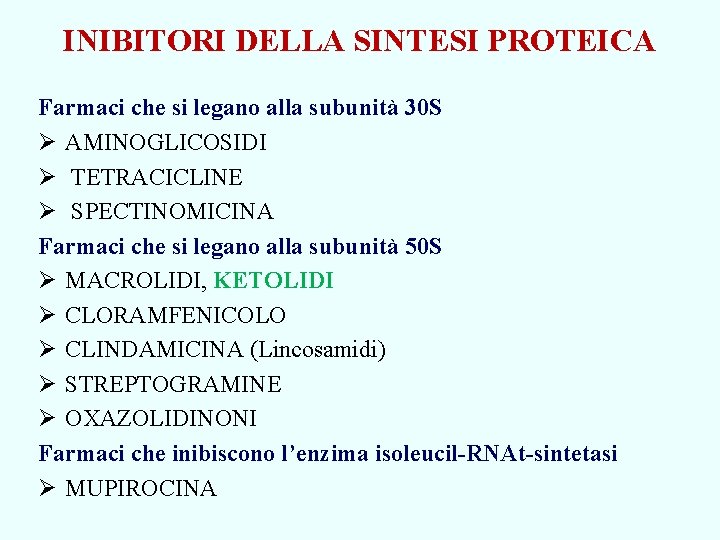 INIBITORI DELLA SINTESI PROTEICA

Farmaci che si legano alla subunità 30S
➢ AMINOGLICOSIDI
➢ TETRACICLINE
➢ SPECTINOMICINA
Farmaci che si legano alla subunità 50S
➢ MACROLIDI, KETOLIDI
➢ CLORAMFENICOLO
➢ CLINDAMICINA (Lincosamidi)
➢ STREPTOGRAMINE
➢ OXAZOLIDINONI
Farmaci che inibiscono l'enzima isoleucil-RNAt-sintetasi
➢ MUPIROCINA